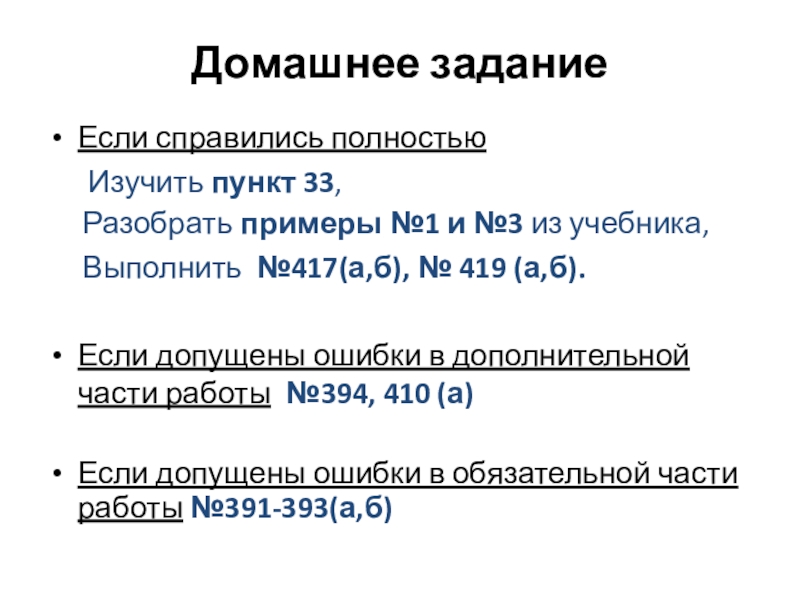 Домашнее задание

• Если справились полностью

Изучить пункт 33,

Разобрать примеры №1 и №3 из учебника,

Выполнить №417(а,б), № 419 (а,б).

• Если допущены ошибки в дополнительной части работы №394, 410 (а)

• Если допущены ошибки в обязательной части работы №391-393(а,б)